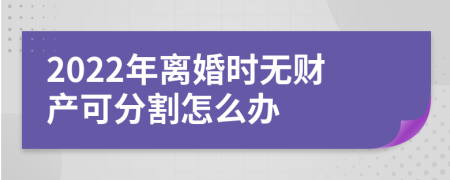 2022年离婚时无财产可分割怎么办